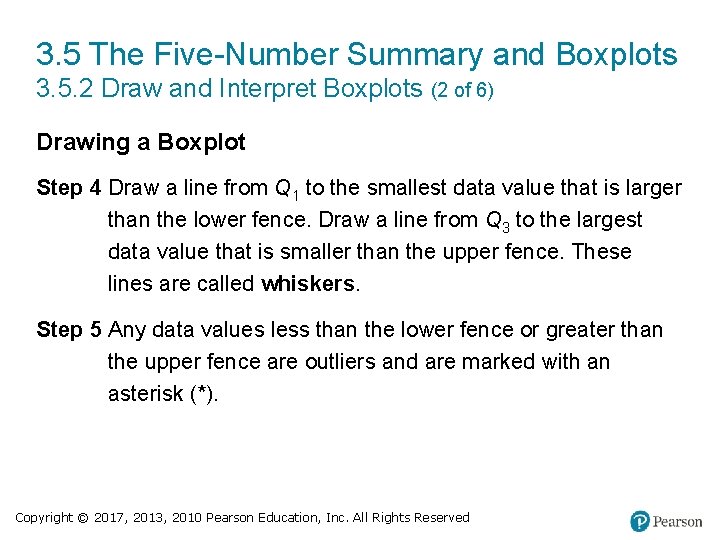 3.5 The Five-Number Summary and Boxplots
3.5.2 Draw and Interpret Boxplots (2 of 6)

Drawing a Boxplot

Step 4 Draw a line from $Q_1$ to the smallest data value that is larger than the lower fence. Draw a line from $Q_3$ to the largest data value that is smaller than the upper fence. These lines are called whiskers.

Step 5 Any data values less than the lower fence or greater than the upper fence are outliers and are marked with an asterisk (*).

Copyright © 2017, 2013, 2010 Pearson Education, Inc. All Rights Reserved

Pearson